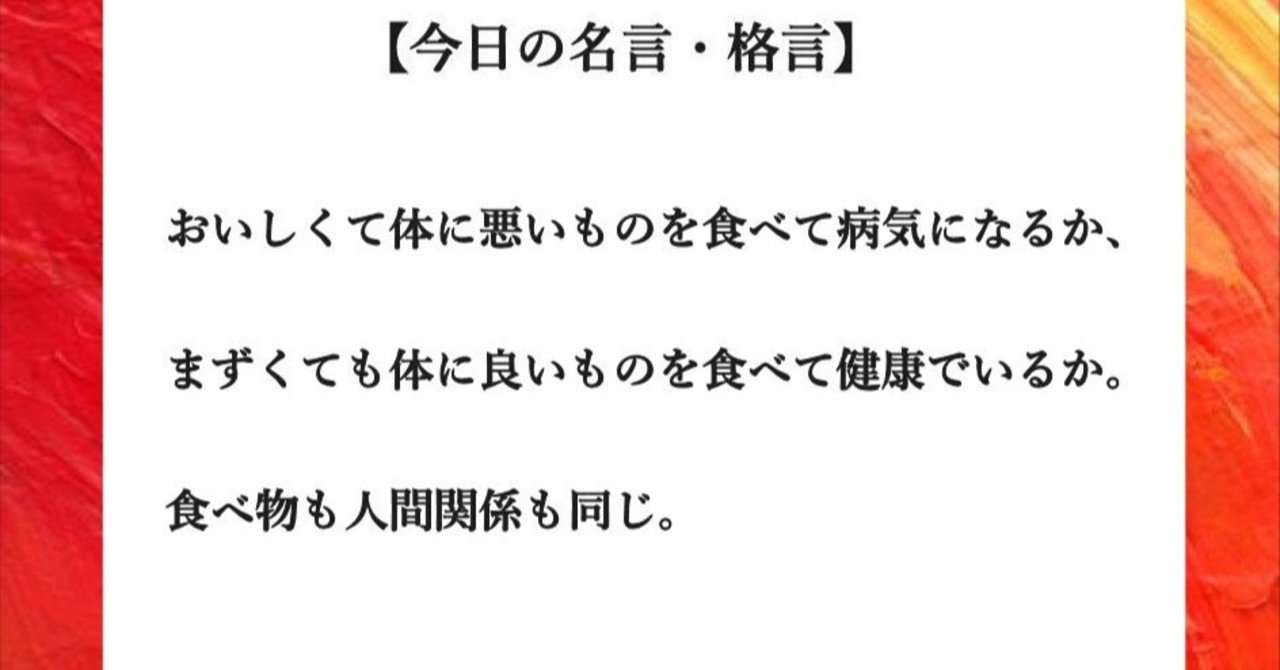 【今日の名言・格言】

おいしくて体に悪いものを食べて病気になるか、

まずくても体に良いものを食べて健康でいるか。

食べ物も人間関係も同じ。